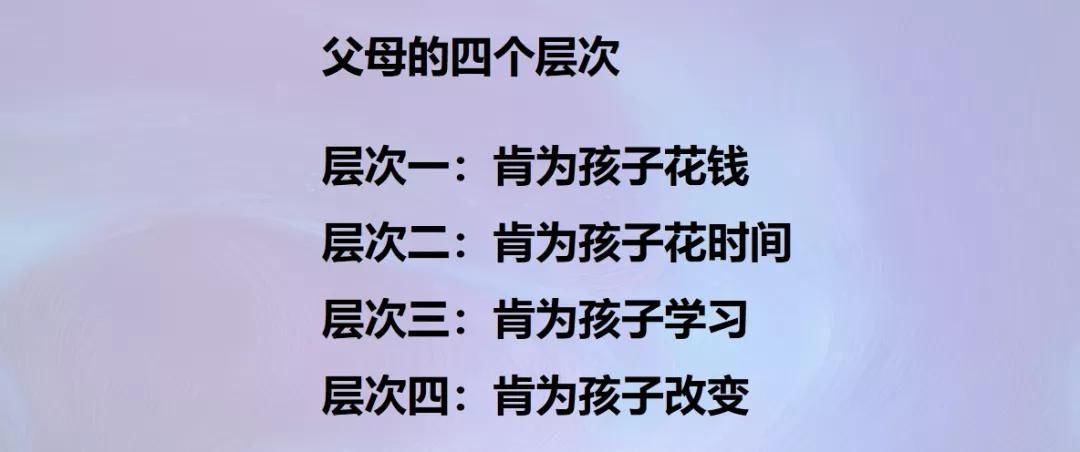 父母的四个层次

层次一：肯为孩子花钱
层次二：肯为孩子花时间
层次三：肯为孩子学习
层次四：肯为孩子改变